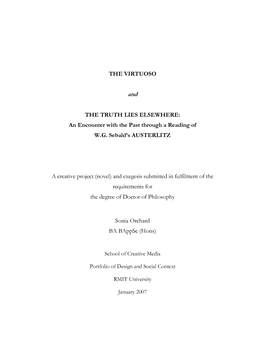 THE VIRTUOSO

and

THE TRUTH LIES ELSEWHERE:
An Encounter with the Past through a Reading of
W.G. Sebald's AUSTERLITZ

A creative project (novel) and exegesis submitted in fulfilment of the requirements for
the degree of Doctor of Philosophy

Sonia Orchard
BA BAppSc (Hons)

School of Creative Media

Portfolio of Design and Social Context

RMIT University

January 2007